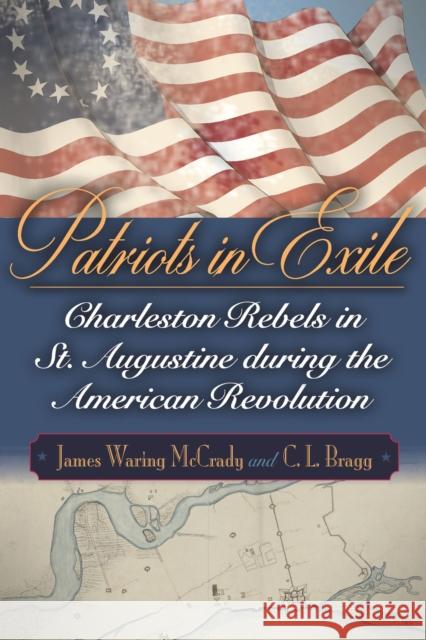 Patriots in Exile

Charleston Rebels in St. Augustine during the American Revolution

James Waring McCrady and C. L. Bragg